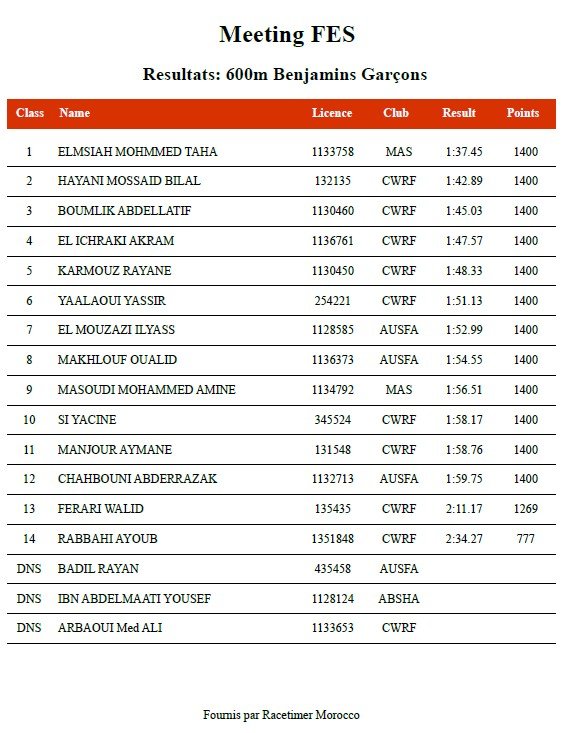 Meeting FES

Resultats: 600m Benjamins Garçons

| Class | Name | Licence | Club | Result | Points |
|---|---|---|---|---|---|
| 1 | ELMSIAH MOHMMED TAHA | 1133758 | MAS | 1:37.45 | 1400 |
| 2 | HAYANI MOSSAID BILAL | 132135 | CWRF | 1:42.89 | 1400 |
| 3 | BOUMLIK ABDELLATIF | 1130460 | CWRF | 1:45.03 | 1400 |
| 4 | EL ICHRAKI AKRAM | 1136761 | CWRF | 1:47.57 | 1400 |
| 5 | KARMOUZ RAYANE | 1130450 | CWRF | 1:48.33 | 1400 |
| 6 | YAALAOUI YASSIR | 254221 | CWRF | 1:51.13 | 1400 |
| 7 | EL MOUZAZI ILYASS | 1128585 | AUSFA | 1:52.99 | 1400 |
| 8 | MAKHLOUF OUALID | 1136373 | AUSFA | 1:54.55 | 1400 |
| 9 | MASOUDI MOHAMMED AMINE | 1134792 | MAS | 1:56.51 | 1400 |
| 10 | SI YACINE | 345524 | CWRF | 1:58.17 | 1400 |
| 11 | MANJOUR AYMANE | 131548 | CWRF | 1:58.76 | 1400 |
| 12 | CHAHBOUNI ABDERRAZAK | 1132713 | AUSFA | 1:59.75 | 1400 |
| 13 | FERARI WALID | 135435 | CWRF | 2:11.17 | 1269 |
| 14 | RABBAHI AYOUB | 1351848 | CWRF | 2:34.27 | 777 |
| DNS | BADIL RAYAN | 435458 | AUSFA | | |
| DNS | IBN ABDELMAATI YOUSEF | 1128124 | ABSHA | | |
| DNS | ARBAOUI Med ALI | 1133653 | CWRF | | |

Fournis par Racetimer Morocco